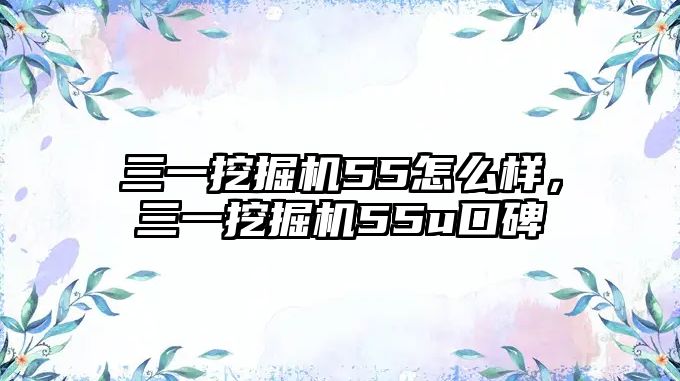 三一挖掘机55怎么样，三一挖掘机55u口碑